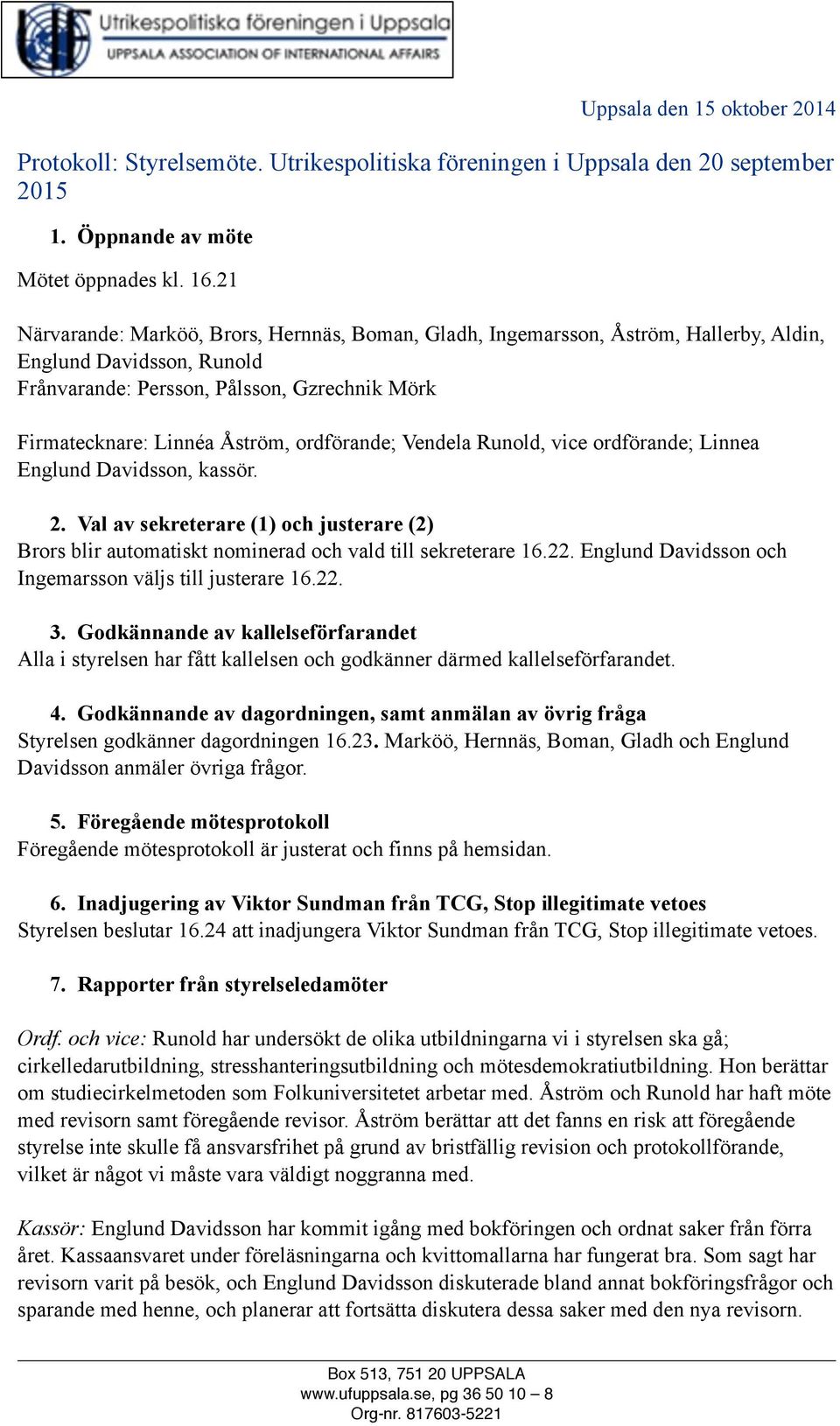 Utrikespolitiska föreningen i Uppsala
UPPSALA ASSOCIATION OF INTERNATIONAL AFFAIRS

Uppsala den 15 oktober 2014

Protokoll: Styrelsemöte. Utrikespolitiska föreningen i Uppsala den 20 september 2015

1. Öppnande av möte

Mötet öppnades kl. 16.21

Närvarande: Marköö, Brors, Hernnäs, Boman, Gladh, Ingemarsson, Åström, Hallerby, Aldin, Englund Davidsson, Runold
Frånvarande: Persson, Pålsson, Gzrechnik Mörk

Firmatecknare: Linnéa Åström, ordförande; Vendela Runold, vice ordförande; Linnea Englund Davidsson, kassör.

2. Val av sekreterare (1) och justerare (2)
Brors blir automatiskt nominerad och vald till sekreterare 16.22. Englund Davidsson och Ingemarsson väljs till justerare 16.22.

3. Godkännande av kallelseförfarandet
Alla i styrelsen har fått kallelsen och godkänner därmed kallelseförfarandet.

4. Godkännande av dagordningen, samt anmälan av övrig fråga
Styrelsen godkänner dagordningen 16.23. Marköö, Hernnäs, Boman, Gladh och Englund Davidsson anmäler övriga frågor.

5. Föregående mötesprotokoll
Föregående mötesprotokoll är justerat och finns på hemsidan.

6. Inadjugering av Viktor Sundman från TCG, Stop illegitimate vetoes
Styrelsen beslutar 16.24 att inadjungera Viktor Sundman från TCG, Stop illegitimate vetoes.

7. Rapporter från styrelseledamöter

Ordf. och vice: Runold har undersökt de olika utbildningarna vi i styrelsen ska gå; cirkelledarutbildning, stresshanteringsutbildning och mötesdemokratiutbildning. Hon berättar om studiecirkelmetoden som Folkuniversitetet arbetar med. Åström och Runold har haft möte med revisorn samt föregående revisor. Åström berättar att det fanns en risk att föregående styrelse inte skulle få ansvarsfrihet på grund av bristfällig revision och protokollförande, vilket är något vi måste vara väldigt noggranna med.

Kassör: Englund Davidsson har kommit igång med bokföringen och ordnat saker från förra året. Kassaansvaret under föreläsningarna och kvittomallarna har fungerat bra. Som sagt har revisorn varit på besök, och Englund Davidsson diskuterade bland annat bokföringsfrågor och sparande med henne, och planerar att fortsätta diskutera dessa saker med den nya revisorn.

Box 513, 751 20 UPPSALA
www.ufuppsala.se, pg 36 50 10 – 8
Org-nr. 817603-5221